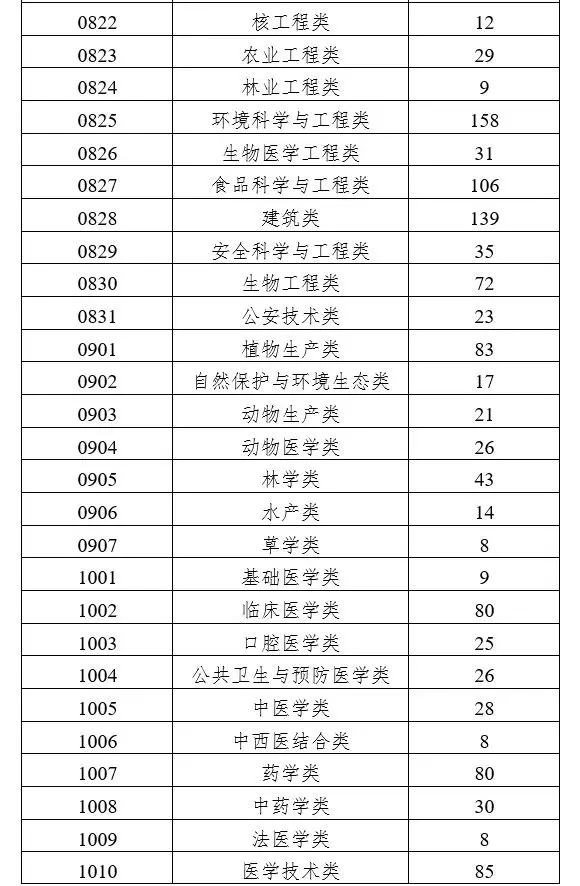 | | | |
|---|---|---|
| 0822 | 核工程类 | 12 |
| 0823 | 农业工程类 | 29 |
| 0824 | 林业工程类 | 9 |
| 0825 | 环境科学与工程类 | 158 |
| 0826 | 生物医学工程类 | 31 |
| 0827 | 食品科学与工程类 | 106 |
| 0828 | 建筑类 | 139 |
| 0829 | 安全科学与工程类 | 35 |
| 0830 | 生物工程类 | 72 |
| 0831 | 公安技术类 | 23 |
| 0901 | 植物生产类 | 83 |
| 0902 | 自然保护与环境生态类 | 17 |
| 0903 | 动物生产类 | 21 |
| 0904 | 动物医学类 | 26 |
| 0905 | 林学类 | 43 |
| 0906 | 水产类 | 14 |
| 0907 | 草学类 | 8 |
| 1001 | 基础医学类 | 9 |
| 1002 | 临床医学类 | 80 |
| 1003 | 口腔医学类 | 25 |
| 1004 | 公共卫生与预防医学类 | 26 |
| 1005 | 中医学类 | 28 |
| 1006 | 中西医结合类 | 8 |
| 1007 | 药学类 | 80 |
| 1008 | 中药学类 | 30 |
| 1009 | 法医学类 | 8 |
| 1010 | 医学技术类 | 85 |